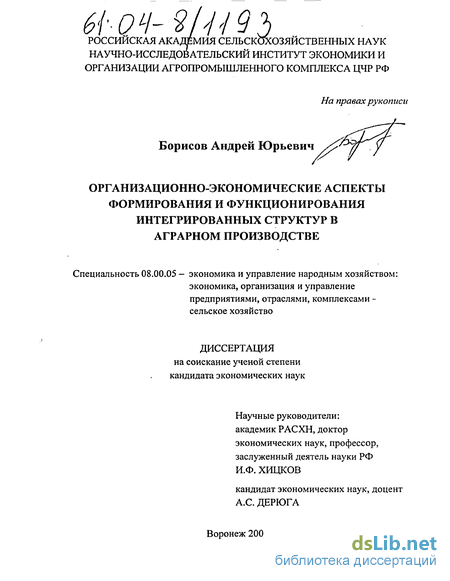 61:04-8/1193

РОССИЙСКАЯ АКАДЕМИЯ СЕЛЬСКОХОЗЯЙСТВЕННЫХ НАУК НАУЧНО-ИССЛЕДОВАТЕЛЬСКИЙ ИНСТИТУТ ЭКОНОМИКИ И ОРГАНИЗАЦИИ АГРОПРОМЫШЛЕННОГО КОМПЛЕКСА ЦЧР РФ

На правах рукописи

Борисов Андрей Юрьевич

ОРГАНИЗАЦИОННО-ЭКОНОМИЧЕСКИЕ АСПЕКТЫ ФОРМИРОВАНИЯ И ФУНКЦИОНИРОВАНИЯ ИНТЕГРИРОВАННЫХ СТРУКТУР В АГРАРНОМ ПРОИЗВОДСТВЕ

Специальность 08.00.05 – экономика и управление народным хозяйством: экономика, организация и управление предприятиями, отраслями, комплексами - сельское хозяйство

ДИССЕРТАЦИЯ
на соискание ученой степени
кандидата экономических наук

Научные руководители:
академик РАСХН, доктор экономических наук, профессор, заслуженный деятель науки РФ
И.Ф. ХИЦКОВ

кандидат экономических наук, доцент
А.С. ДЕРЮГА

Воронеж 200

dsLib.net
библиотека диссертаций